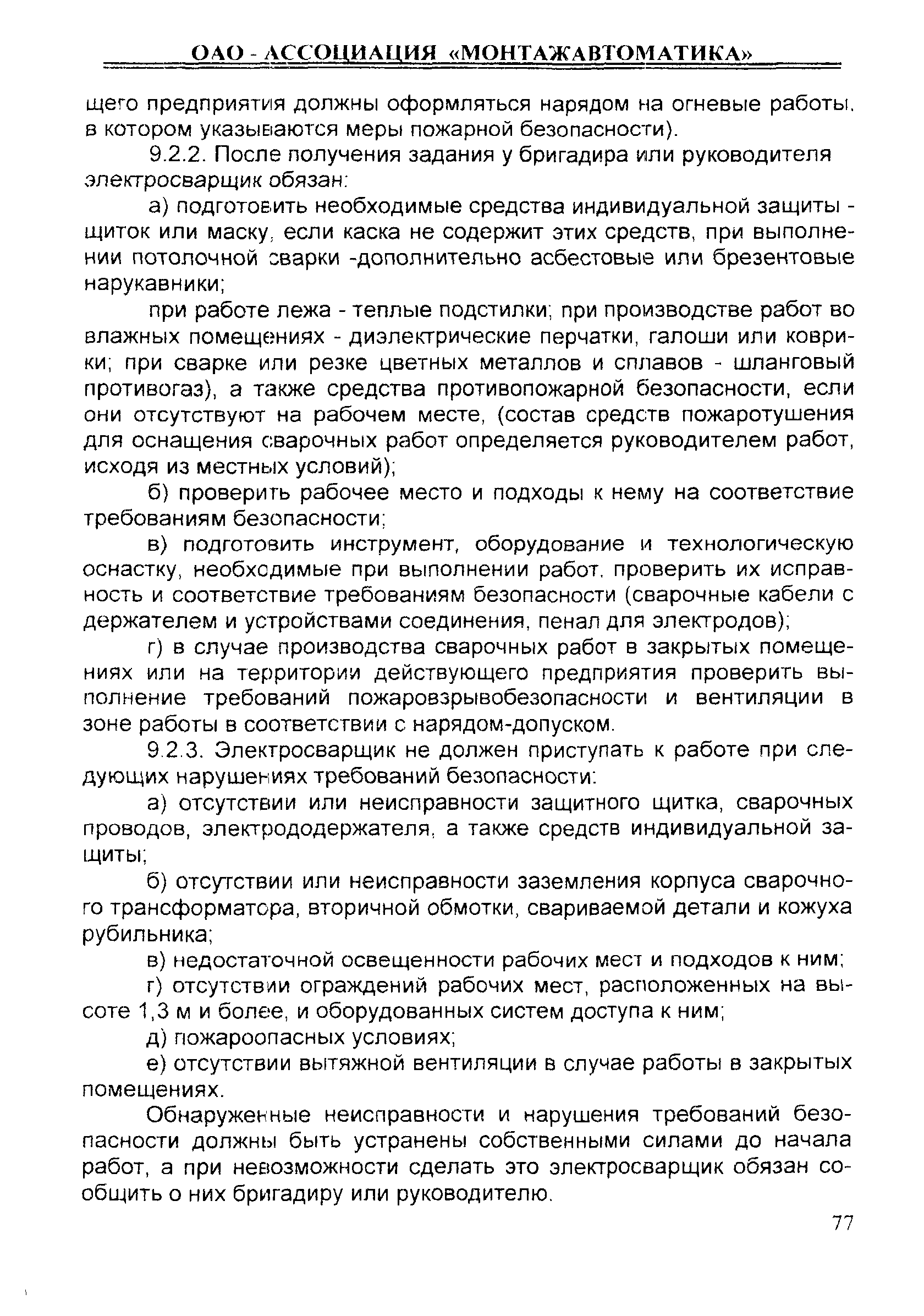 ОАО - АССОЦИАЦИЯ «МОНТАЖАВТОМАТИКА»

щего предприятия должны оформляться нарядом на огневые работы, в котором указываются меры пожарной безопасности).

9.2.2. После получения задания у бригадира или руководителя электросварщик обязан:

а) подготовить необходимые средства индивидуальной защиты - щиток или маску, если каска не содержит этих средств, при выполнении потолочной сварки -дополнительно асбестовые или брезентовые нарукавники;

при работе лежа - теплые подстилки; при производстве работ во влажных помещениях - диэлектрические перчатки, галоши или коврики; при сварке или резке цветных металлов и сплавов - шланговый противогаз), а также средства противопожарной безопасности, если они отсутствуют на рабочем месте, (состав средств пожаротушения для оснащения сварочных работ определяется руководителем работ, исходя из местных условий);

б) проверить рабочее место и подходы к нему на соответствие требованиям безопасности;

в) подготовить инструмент, оборудование и технологическую оснастку, необходимые при выполнении работ, проверить их исправность и соответствие требованиям безопасности (сварочные кабели с держателем и устройствами соединения, пенал для электродов);

г) в случае производства сварочных работ в закрытых помещениях или на территории действующего предприятия проверить выполнение требований пожаровзрывобезопасности и вентиляции в зоне работы в соответствии с нарядом-допуском.

9.2.3. Электросварщик не должен приступать к работе при следующих нарушениях требований безопасности:

а) отсутствии или неисправности защитного щитка, сварочных проводов, электрододержателя, а также средств индивидуальной защиты;

б) отсутствии или неисправности заземления корпуса сварочного трансформатора, вторичной обмотки, свариваемой детали и кожуха рубильника;

в) недостаточной освещенности рабочих мест и подходов к ним;

г) отсутствии ограждений рабочих мест, расположенных на высоте 1,3 м и более, и оборудованных систем доступа к ним;

д) пожароопасных условиях;

е) отсутствии вытяжной вентиляции в случае работы в закрытых помещениях.

Обнаруженные неисправности и нарушения требований безопасности должны быть устранены собственными силами до начала работ, а при невозможности сделать это электросварщик обязан сообщить о них бригадиру или руководителю.

77